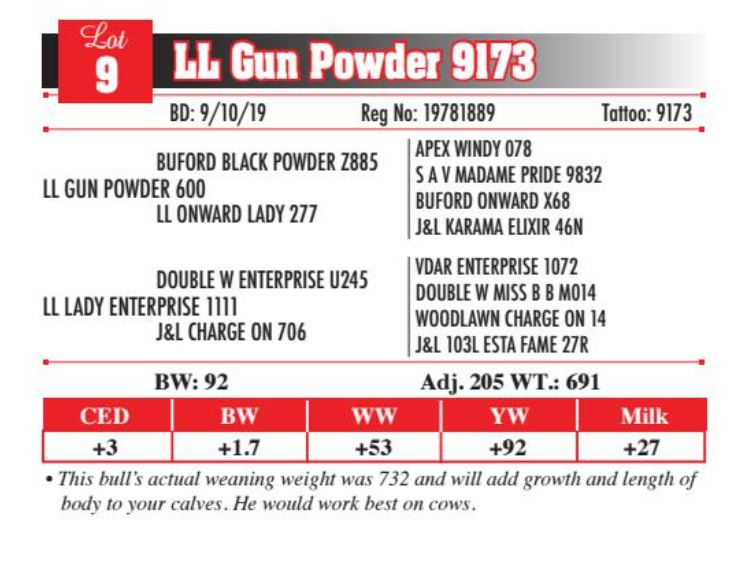 Lot 9

LL Gun Powder 9173

BD: 9/10/19    Reg No: 19781889    Tattoo: 9173

BUFORD BLACK POWDER Z885
LL GUN POWDER 600
LL ONWARD LADY 277

APEX WINDY 078
S A V MADAME PRIDE 9832
BUFORD ONWARD X68
J&L KARAMA ELIXIR 46N

DOUBLE W ENTERPRISE U245
LL LADY ENTERPRISE 1111
J&L CHARGE ON 706

VDAR ENTERPRISE 1072
DOUBLE W MISS B B M014
WOODLAWN CHARGE ON 14
J&L 103L ESTA FAME 27R

BW: 92    Adj. 205 WT.: 691

| CED | BW | WW | YW | Milk |
|---|---|---|---|---|
| +3 | +1.7 | +53 | +92 | +27 |

• This bull's actual weaning weight was 732 and will add growth and length of body to your calves. He would work best on cows.